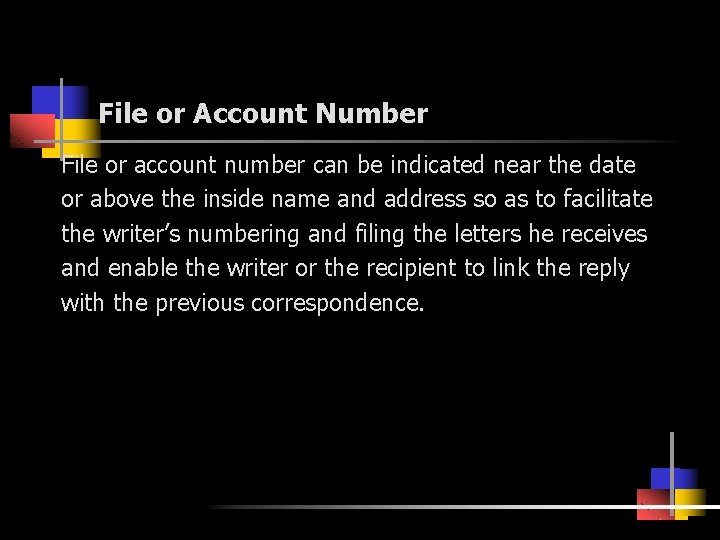 File or Account Number

File or account number can be indicated near the date or above the inside name and address so as to facilitate the writer's numbering and filing the letters he receives and enable the writer or the recipient to link the reply with the previous correspondence.